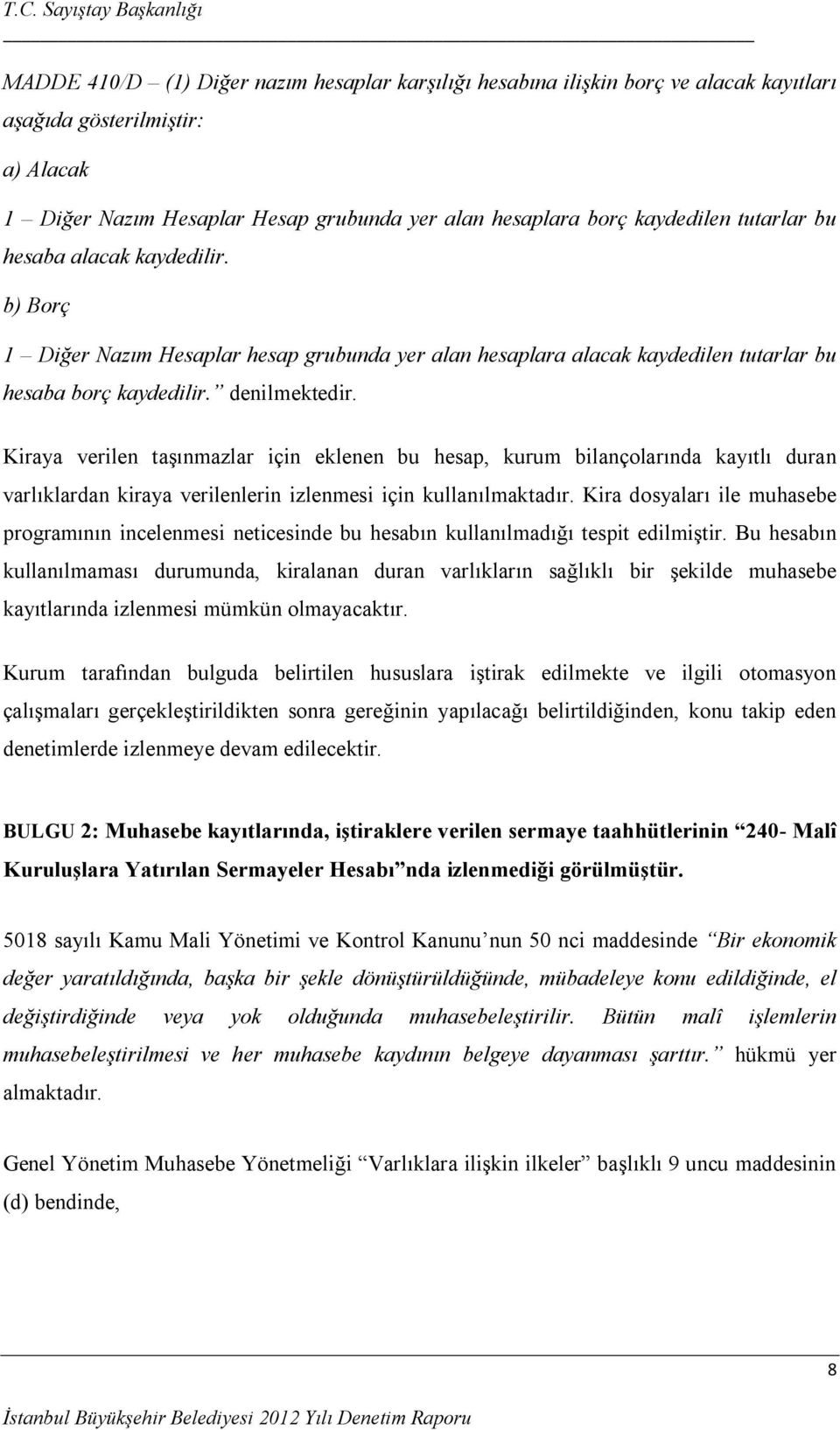 T.C. Sayıştay Başkanlığı

MADDE 410/D – (1) Diğer nazım hesaplar karşılığı hesabına ilişkin borç ve alacak kayıtları aşağıda gösterilmiştir:

a) Alacak

1 – Diğer Nazım Hesaplar Hesap grubunda yer alan hesaplara borç kaydedilen tutarlar bu hesaba alacak kaydedilir.

b) Borç

1 – Diğer Nazım Hesaplar hesap grubunda yer alan hesaplara alacak kaydedilen tutarlar bu hesaba borç kaydedilir.” denilmektedir.

Kiraya verilen taşınmazlar için eklenen bu hesap, kurum bilançolarında kayıtlı duran varlıklardan kiraya verilenlerin izlenmesi için kullanılmaktadır. Kira dosyaları ile muhasebe programının incelenmesi neticesinde bu hesabın kullanılmadığı tespit edilmiştir. Bu hesabın kullanılmaması durumunda, kiralanan duran varlıkların sağlıklı bir şekilde muhasebe kayıtlarında izlenmesi mümkün olmayacaktır.

Kurum tarafından bulguda belirtilen hususlara iştirak edilmekte ve ilgili otomasyon çalışmaları gerçekleştirildikten sonra gereğinin yapılacağı belirtildiğinden, konu takip eden denetimlerde izlenmeye devam edilecektir.

BULGU 2: Muhasebe kayıtlarında, iştiraklere verilen sermaye taahhütlerinin “240- Malî Kuruluşlara Yatırılan Sermayeler Hesabı”nda izlenmediği görülmüştür.

5018 sayılı Kamu Mali Yönetimi ve Kontrol Kanunu’nun 50 nci maddesinde “Bir ekonomik değer yaratıldığında, başka bir şekle dönüştürüldüğünde, mübadeleye konu edildiğinde, el değiştirdiğinde veya yok olduğunda muhasebeleştirilir. Bütün malî işlemlerin muhasebeleştirilmesi ve her muhasebe kaydının belgeye dayanması şarttır.” hükmü yer almaktadır.

Genel Yönetim Muhasebe Yönetmeliği “Varlıklara ilişkin ilkeler” başlıklı 9 uncu maddesinin (d) bendinde,

8

İstanbul Büyükşehir Belediyesi 2012 Yılı Denetim Raporu